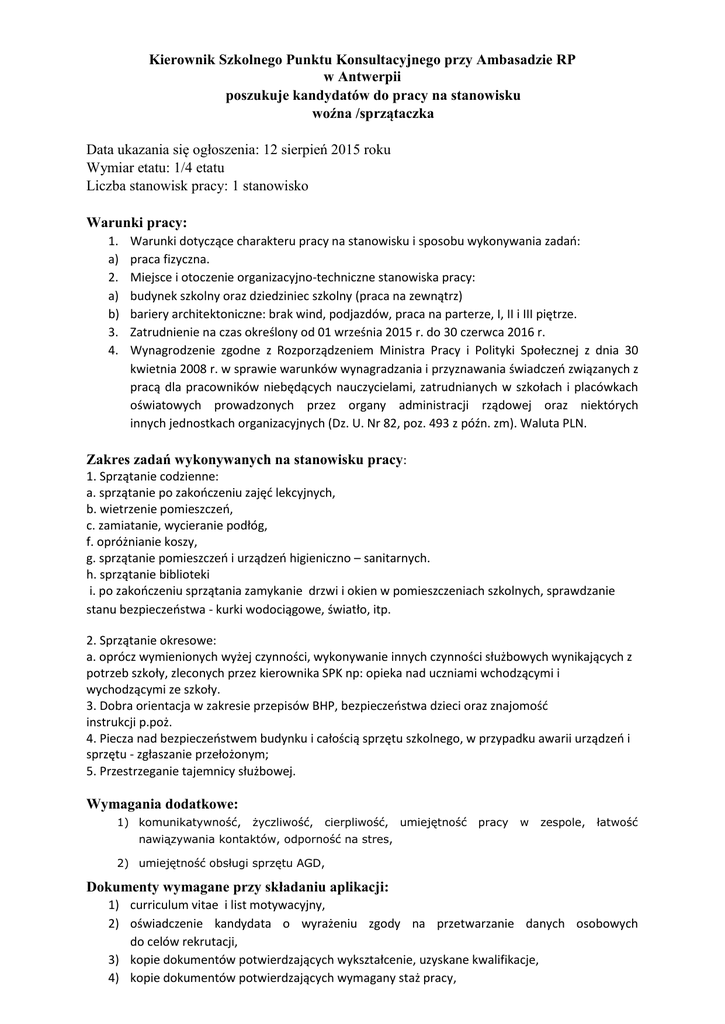 Kierownik Szkolnego Punktu Konsultacyjnego przy Ambasadzie RP
w Antwerpii
poszukuje kandydatów do pracy na stanowisku
woźna /sprzątaczka

Data ukazania się ogłoszenia: 12 sierpień 2015 roku
Wymiar etatu: 1/4 etatu
Liczba stanowisk pracy: 1 stanowisko

Warunki pracy:
1. Warunki dotyczące charakteru pracy na stanowisku i sposobu wykonywania zadań:
a) praca fizyczna.
2. Miejsce i otoczenie organizacyjno-techniczne stanowiska pracy:
a) budynek szkolny oraz dziedziniec szkolny (praca na zewnątrz)
b) bariery architektoniczne: brak wind, podjazdów, praca na parterze, I, II i III piętrze.
3. Zatrudnienie na czas określony od 01 września 2015 r. do 30 czerwca 2016 r.
4. Wynagrodzenie zgodne z Rozporządzeniem Ministra Pracy i Polityki Społecznej z dnia 30 kwietnia 2008 r. w sprawie warunków wynagradzania i przyznawania świadczeń związanych z pracą dla pracowników niebędących nauczycielami, zatrudnianych w szkołach i placówkach oświatowych prowadzonych przez organy administracji rządowej oraz niektórych innych jednostkach organizacyjnych (Dz. U. Nr 82, poz. 493 z późn. zm). Waluta PLN.

Zakres zadań wykonywanych na stanowisku pracy:
1. Sprzątanie codzienne:
a. sprzątanie po zakończeniu zajęć lekcyjnych,
b. wietrzenie pomieszczeń,
c. zamiatanie, wycieranie podłóg,
f. opróżnianie koszy,
g. sprzątanie pomieszczeń i urządzeń higieniczno – sanitarnych.
h. sprzątanie biblioteki
i. po zakończeniu sprzątania zamykanie drzwi i okien w pomieszczeniach szkolnych, sprawdzanie stanu bezpieczeństwa - kurki wodociągowe, światło, itp.

2. Sprzątanie okresowe:
a. oprócz wymienionych wyżej czynności, wykonywanie innych czynności służbowych wynikających z potrzeb szkoły, zleconych przez kierownika SPK np: opieka nad uczniami wchodzącymi i wychodzącymi ze szkoły.
3. Dobra orientacja w zakresie przepisów BHP, bezpieczeństwa dzieci oraz znajomość instrukcji p.poż.
4. Piecza nad bezpieczeństwem budynku i całością sprzętu szkolnego, w przypadku awarii urządzeń i sprzętu - zgłaszanie przełożonym;
5. Przestrzeganie tajemnicy służbowej.

Wymagania dodatkowe:
1) komunikatywność, życzliwość, cierpliwość, umiejętność pracy w zespole, łatwość nawiązywania kontaktów, odporność na stres,
2) umiejętność obsługi sprzętu AGD,

Dokumenty wymagane przy składaniu aplikacji:
1) curriculum vitae i list motywacyjny,
2) oświadczenie kandydata o wyrażeniu zgody na przetwarzanie danych osobowych do celów rekrutacji,
3) kopie dokumentów potwierdzających wykształcenie, uzyskane kwalifikacje,
4) kopie dokumentów potwierdzających wymagany staż pracy,